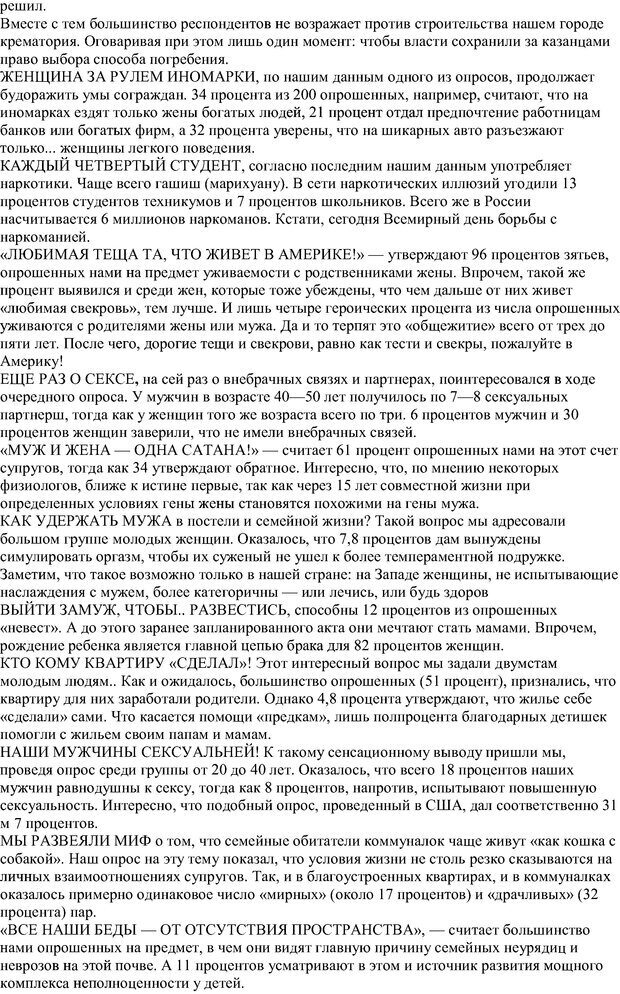 решил.
Вместе с тем большинство респондентов не возражает против строительства нашем городе крематория. Оговаривая при этом лишь один момент: чтобы власти сохранили за казанцами право выбора способа погребения.
ЖЕНЩИНА ЗА РУЛЕМ ИНОМАРКИ, по нашим данным одного из опросов, продолжает будоражить умы сограждан. 34 процента из 200 опрошенных, например, считают, что на иномарках ездят только жены богатых людей, 21 процент отдал предпочтение работницам банков или богатых фирм, а 32 процента уверены, что на шикарных авто разъезжают только... женщины легкого поведения.
КАЖДЫЙ ЧЕТВЕРТЫЙ СТУДЕНТ, согласно последним нашим данным употребляет наркотики. Чаще всего гашиш (марихуану). В сети наркотических иллюзий угодили 13 процентов студентов техникумов и 7 процентов школьников. Всего же в России насчитывается 6 миллионов наркоманов. Кстати, сегодня Всемирный день борьбы с наркоманией.
«ЛЮБИМАЯ ТЕЩА ТА, ЧТО ЖИВЕТ В АМЕРИКЕ!» — утверждают 96 процентов зятьев, опрошенных нами на предмет уживаемости с родственниками жены. Впрочем, такой же процент выявился и среди жен, которые тоже убеждены, что чем дальше от них живет «любимая свекровь», тем лучше. И лишь четыре героических процента из числа опрошенных уживаются с родителями жены или мужа. Да и то терпят это «общежитие» всего от трех до пяти лет. После чего, дорогие тещи и свекрови, равно как тести и свекры, пожалуйте в Америку!
ЕЩЕ РАЗ О СЕКСЕ, на сей раз о внебрачных связях и партнерах, поинтересовался в ходе очередного опроса. У мужчин в возрасте 40—50 лет получилось по 7—8 сексуальных партнерш, тогда как у женщин того же возраста всего по три. 6 процентов мужчин и 30 процентов женщин заверили, что не имели внебрачных связей.
«МУЖ И ЖЕНА — ОДНА САТАНА!» — считает 61 процент опрошенных нами на этот счет супругов, тогда как 34 утверждают обратное. Интересно, что, по мнению некоторых физиологов, ближе к истине первые, так как через 15 лет совместной жизни при определенных условиях гены жены становятся похожими на гены мужа.
КАК УДЕРЖАТЬ МУЖА в постели и семейной жизни? Такой вопрос мы адресовали большом группе молодых женщин. Оказалось, что 7,8 процентов дам вынуждены симулировать оргазм, чтобы их суженый не ушел к более темпераментной подружке. Заметим, что такое возможно только в нашей стране: на Западе женщины, не испытывающие наслаждения с мужем, более категоричны — или лечись, или будь здоров
ВЫЙТИ ЗАМУЖ, ЧТОБЫ.. РАЗВЕСТИСЬ, способны 12 процентов из опрошенных «невест». А до этого заранее запланированного акта они мечтают стать мамами. Впрочем, рождение ребенка является главной цепью брака для 82 процентов женщин.
КТО КОМУ КВАРТИРУ «СДЕЛАЛ»! Этот интересный вопрос мы задали двумстам молодым людям.. Как и ожидалось, большинство опрошенных (51 процент), признались, что квартиру для них заработали родители. Однако 4,8 процента утверждают, что жилье себе «сделали» сами. Что касается помощи «предкам», лишь полпроцента благодарных детишек помогли с жильем своим папам и мамам.
НАШИ МУЖЧИНЫ СЕКСУАЛЬНЕЙ! К такому сенсационному выводу пришли мы, проведя опрос среди группы от 20 до 40 лет. Оказалось, что всего 18 процентов наших мужчин равнодушны к сексу, тогда как 8 процентов, напротив, испытывают повышенную сексуальность. Интересно, что подобный опрос, проведенный в США, дал соответственно 31 м 7 процентов.
МЫ РАЗВЕЯЛИ МИФ о том, что семейные обитатели коммуналок чаще живут «как кошка с собакой». Наш опрос на эту тему показал, что условия жизни не столь резко сказываются на личных взаимоотношениях супругов. Так, и в благоустроенных квартирах, и в коммуналках оказалось примерно одинаковое число «мирных» (около 17 процентов) и «драчливых» (32 процента) пар.
«ВСЕ НАШИ БЕДЫ — ОТ ОТСУТСТВИЯ ПРОСТРАНСТВА», — считает большинство нами опрошенных на предмет, в чем они видят главную причину семейных неурядиц и неврозов на этой почве. А 11 процентов усматривают в этом и источник развития мощного комплекса неполноценности у детей.